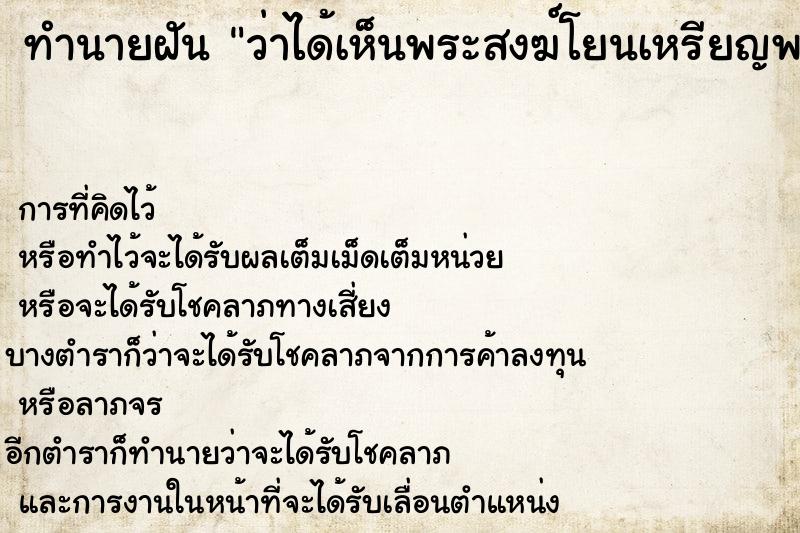 ทำนายฝัน "ว่าได้เห็นพระสงฆ์โยนเหรียญพ

การที่คิดไว้
หรือทำไว้จะได้รับผลเต็มเม็ดเต็มหน่วย
หรือจะได้รับโชคลาภทางเสี่ยง
บางตำราก็ว่าจะได้รับโชคลาภจากการค้าลงทุน
หรือลาภจร
อีกตำราก็ทำนายว่าจะได้รับโชคลาภ
และการงานในหน้าที่จะได้รับเลื่อนตำแหน่ง